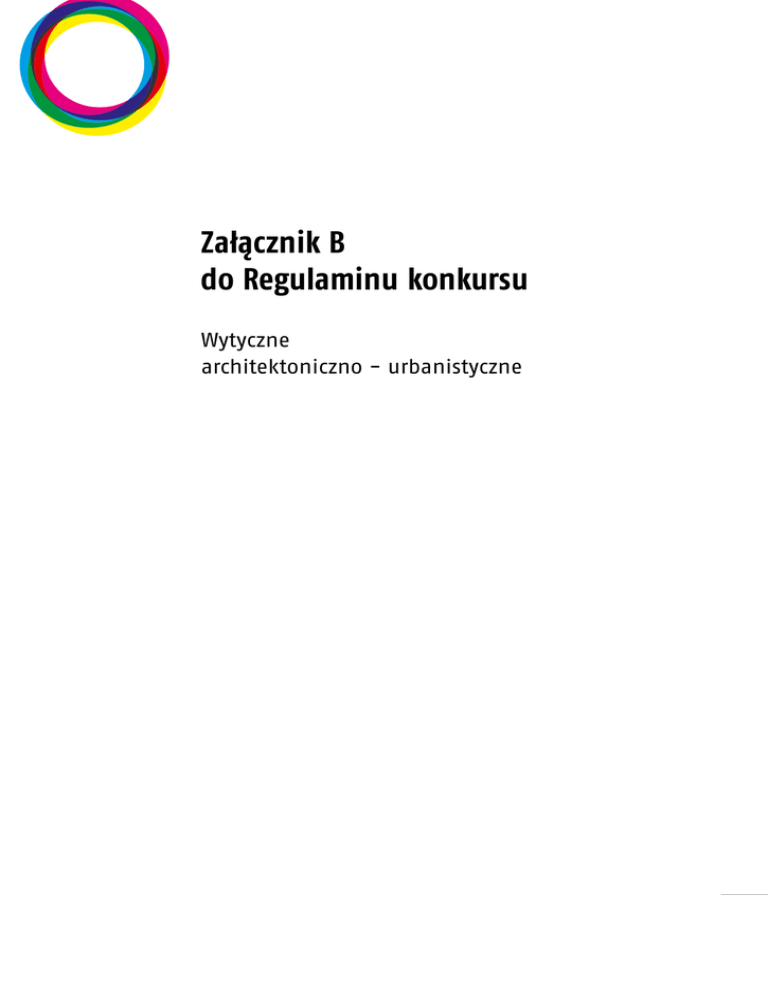 Załącznik B
do Regulaminu konkursu

Wytyczne
architektoniczno – urbanistyczne